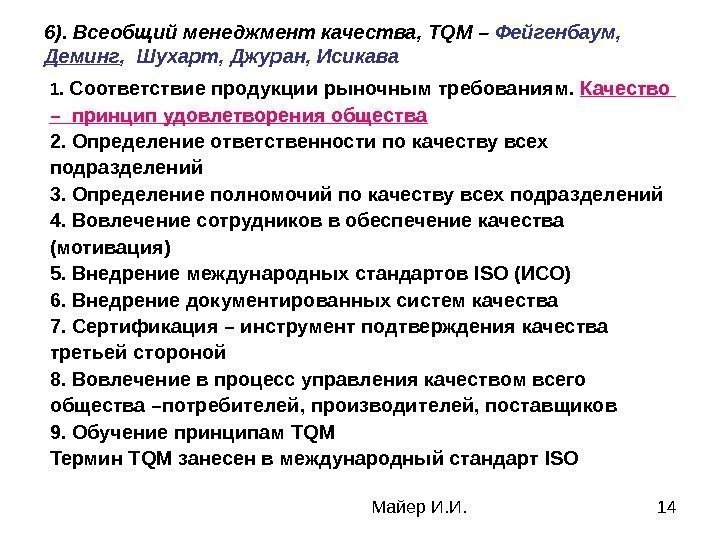 6). Всеобщий менеджмент качества, TQM – Фейгенбаум, Деминг, Шухарт, Джуран, Исикава

1. Соответствие продукции рыночным требованиям. Качество – принцип удовлетворения общества
2. Определение ответственности по качеству всех подразделений
3. Определение полномочий по качеству всех подразделений
4. Вовлечение сотрудников в обеспечение качества (мотивация)
5. Внедрение международных стандартов ISO (ИСО)
6. Внедрение документированных систем качества
7. Сертификация – инструмент подтверждения качества третьей стороной
8. Вовлечение в процесс управления качеством всего общества –потребителей, производителей, поставщиков
9. Обучение принципам TQM
Термин TQM занесен в международный стандарт ISO

Майер И.И.

14